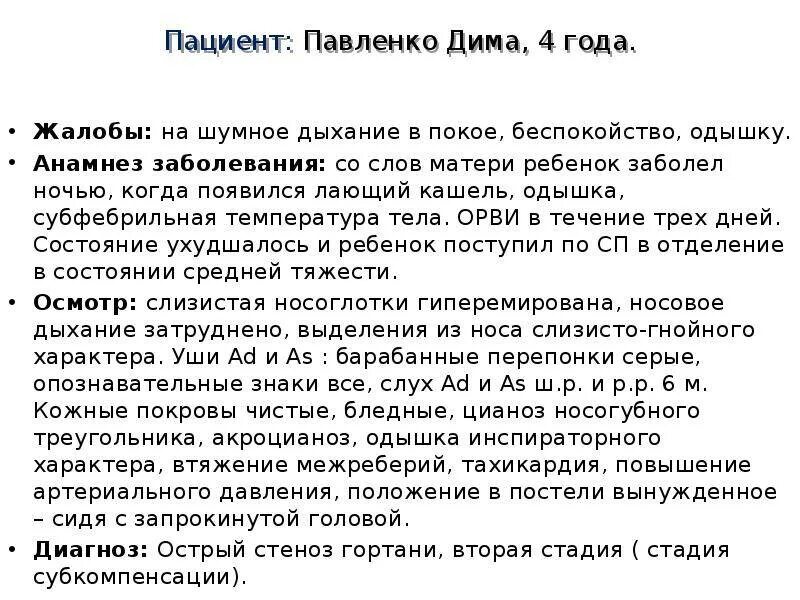 Пациент: Павленко Дима, 4 года.

• **Жалобы:** на шумное дыхание в покое, беспокойство, одышку.
• **Анамнез заболевания:** со слов матери ребенок заболел ночью, когда появился лающий кашель, одышка, субфебрильная температура тела. ОРВИ в течение трех дней. Состояние ухудшалось и ребенок поступил по СП в отделение в состоянии средней тяжести.
• **Осмотр:** слизистая носоглотки гиперемирована, носовое дыхание затруднено, выделения из носа слизисто-гнойного характера. Уши Ad и As : барабанные перепонки серые, опознавательные знаки все, слух Ad и As ш.р. и р.р. 6 м. Кожные покровы чистые, бледные, цианоз носогубного треугольника, акроцианоз, одышка инспираторного характера, втяжение межреберий, тахикардия, повышение артериального давления, положение в постели вынужденное – сидя с запрокинутой головой.
• **Диагноз:** Острый стеноз гортани, вторая стадия ( стадия субкомпенсации).